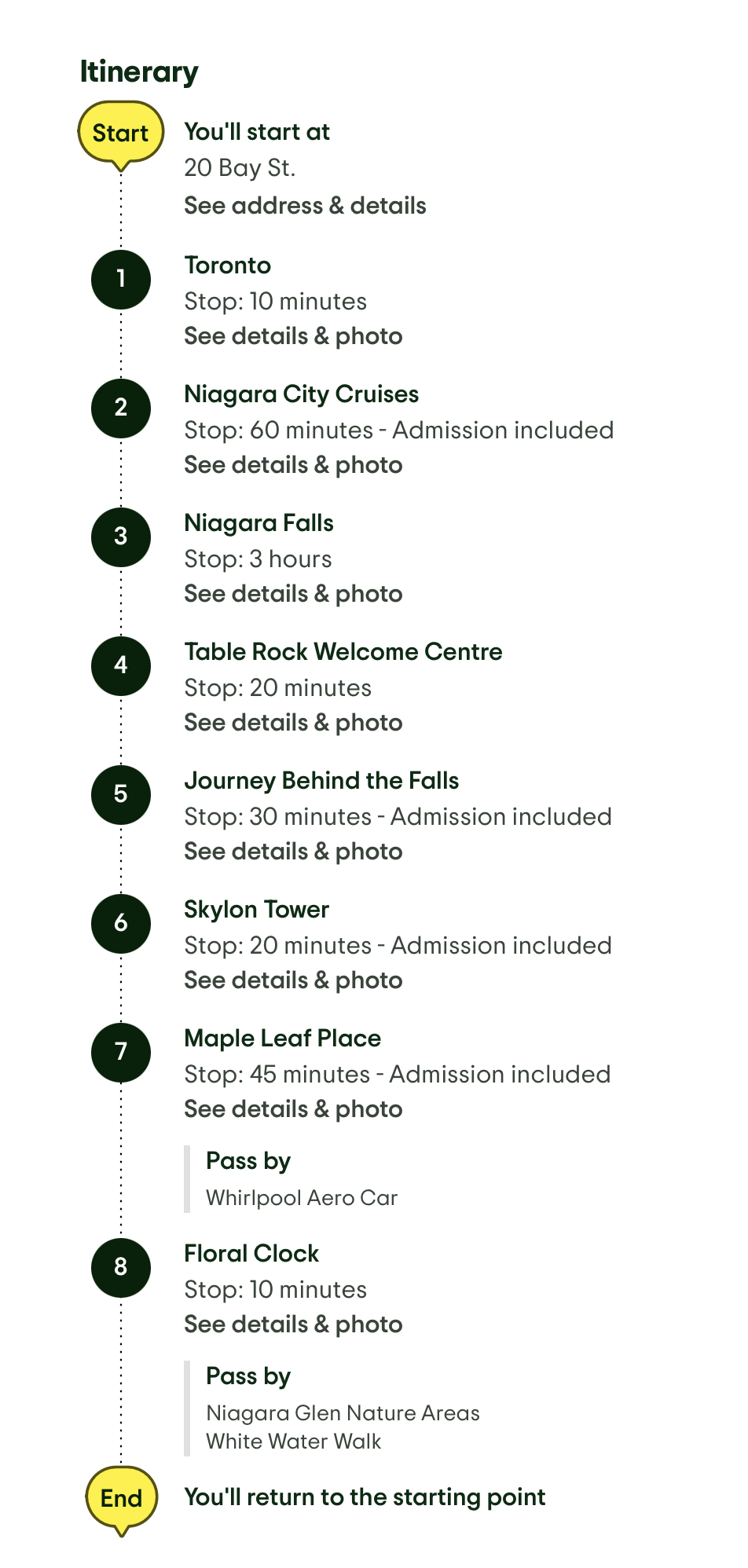 Itinerary

Start

You'll start at
20 Bay St.
See address & details

1

Toronto
Stop: 10 minutes
See details & photo

2

Niagara City Cruises
Stop: 60 minutes - Admission included
See details & photo

3

Niagara Falls
Stop: 3 hours
See details & photo

4

Table Rock Welcome Centre
Stop: 20 minutes
See details & photo

5

Journey Behind the Falls
Stop: 30 minutes - Admission included
See details & photo

6

Skylon Tower
Stop: 20 minutes - Admission included
See details & photo

7

Maple Leaf Place
Stop: 45 minutes - Admission included
See details & photo

Pass by
Whirlpool Aero Car

8

Floral Clock
Stop: 10 minutes
See details & photo

Pass by
Niagara Glen Nature Areas
White Water Walk

End

You'll return to the starting point